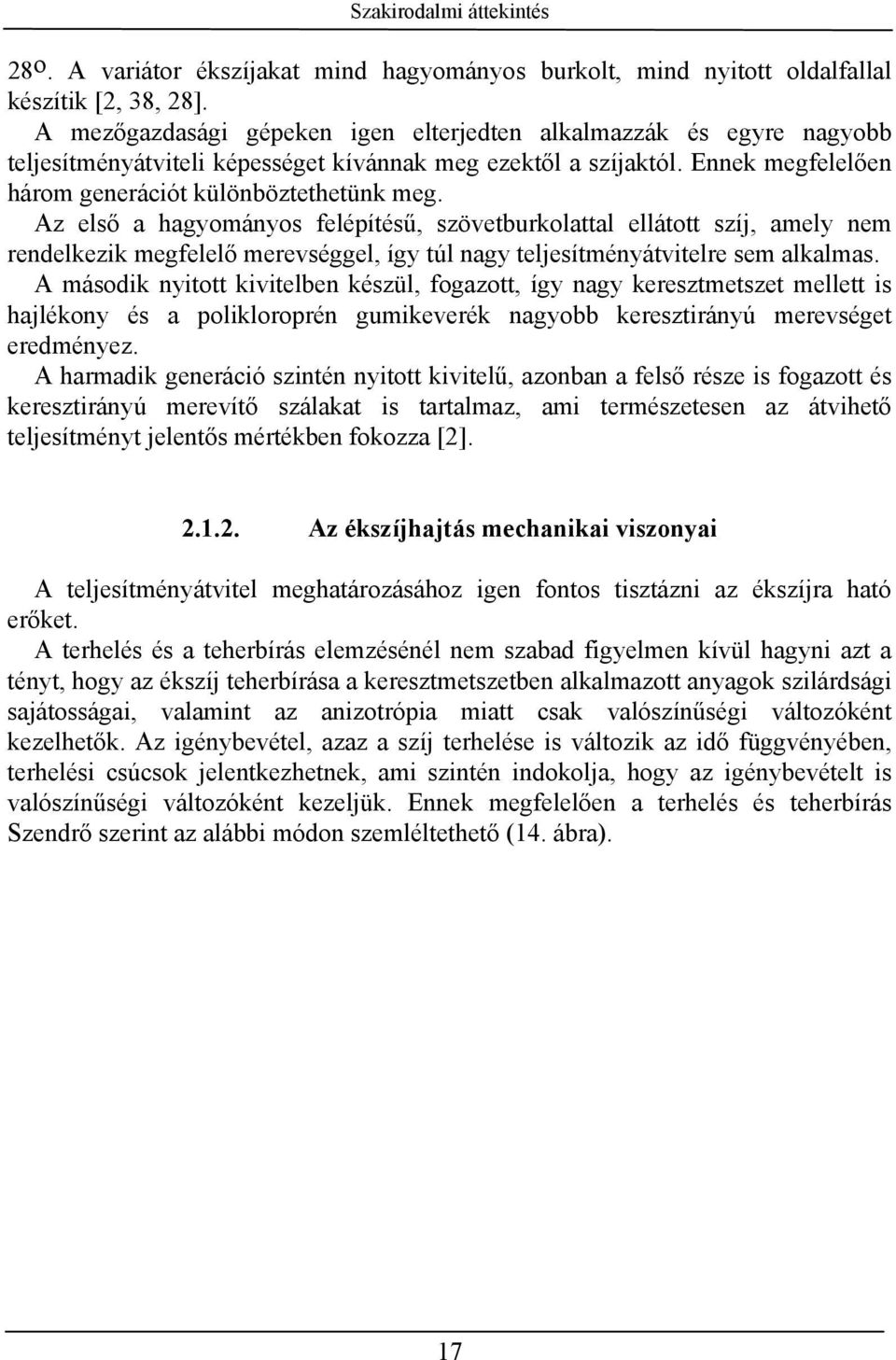 Szakirodalmi áttekintés

28º. A variátor ékszíjakat mind hagyományos burkolt, mind nyitott oldalfallal készítik [2, 38, 28].
A mezőgazdasági gépeken igen elterjedten alkalmazzák és egyre nagyobb teljesítményátviteli képességet kívánnak meg ezektől a szíjaktól. Ennek megfelelően három generációt különböztethetünk meg.
Az első a hagyományos felépítésű, szövetburkolattal ellátott szíj, amely nem rendelkezik megfelelő merevséggel, így túl nagy teljesítményátvitelre sem alkalmas.
A második nyitott kivitelben készül, fogazott, így nagy keresztmetszet mellett is hajlékony és a polikloroprén gumikeverék nagyobb keresztirányú merevséget eredményez.
A harmadik generáció szintén nyitott kivitelű, azonban a felső része is fogazott és keresztirányú merevítő szálakat is tartalmaz, ami természetesen az átvihető teljesítményt jelentős mértékben fokozza [2].

2.1.2. Az ékszíjhajtás mechanikai viszonyai

A teljesítményátvitel meghatározásához igen fontos tisztázni az ékszíjra ható erőket.
A terhelés és a teherbírás elemzésénél nem szabad figyelmen kívül hagyni azt a tényt, hogy az ékszíj teherbírása a keresztmetszetben alkalmazott anyagok szilárdsági sajátosságai, valamint az anizotrópia miatt csak valószínűségi változóként kezelhetők. Az igénybevétel, azaz a szíj terhelése is változik az idő függvényében, terhelési csúcsok jelentkezhetnek, ami szintén indokolja, hogy az igénybevételt is valószínűségi változóként kezeljük. Ennek megfelelően a terhelés és teherbírás Szendrő szerint az alábbi módon szemléltethető (14. ábra).

17